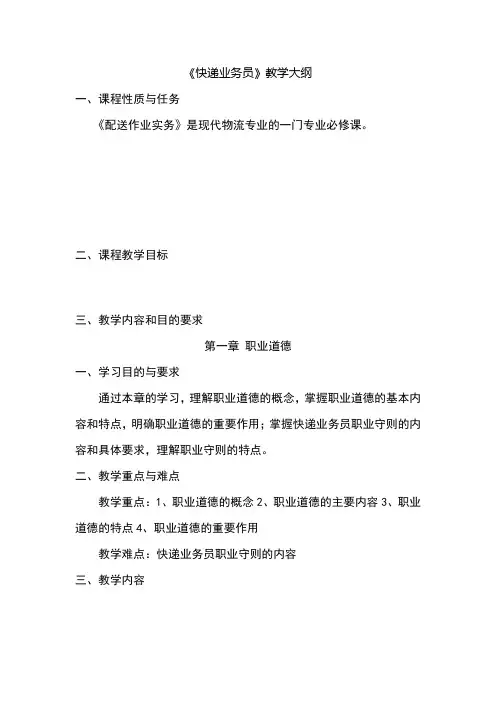 《快递业务员》教学大纲

一、课程性质与任务

《配送作业实务》是现代物流专业的一门专业必修课。

二、课程教学目标

三、教学内容和目的要求

第一章 职业道德

一、学习目的与要求

通过本章的学习，理解职业道德的概念，掌握职业道德的基本内容和特点，明确职业道德的重要作用；掌握快递业务员职业守则的内容和具体要求，理解职业守则的特点。

二、教学重点与难点

教学重点：1、职业道德的概念 2、职业道德的主要内容 3、职业道德的特点 4、职业道德的重要作用

教学难点：快递业务员职业守则的内容

三、教学内容